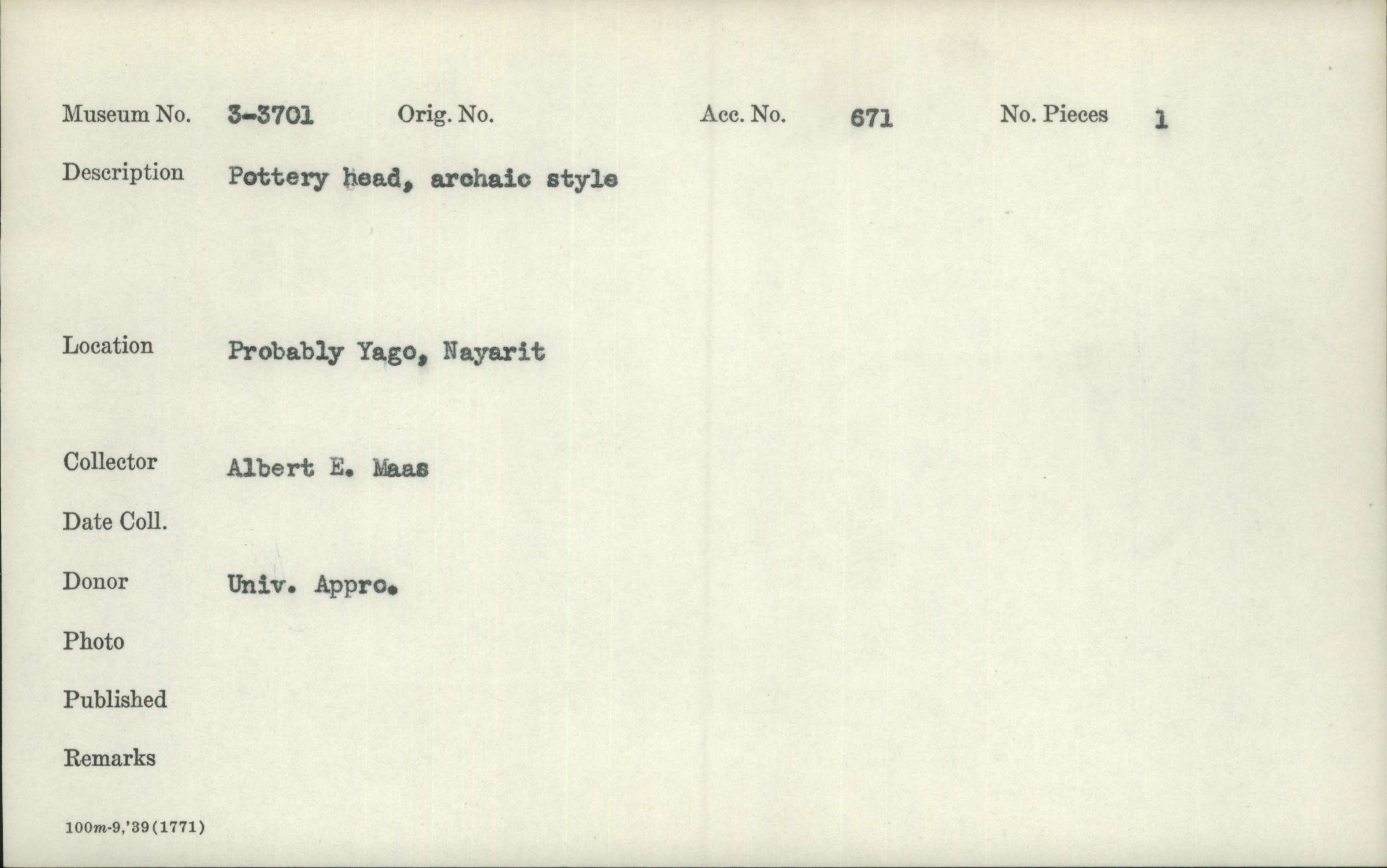 Museum No. 3-3701 Orig. No. Acc. No. 671 No. Pieces 1

Description Pottery head, archaic style

Location Probably Yago, Nayarit

Collector Albert E. Maas

Date Coll.

Donor Univ. Appro.

Photo

Published

Remarks

100m-9,'39(1771)